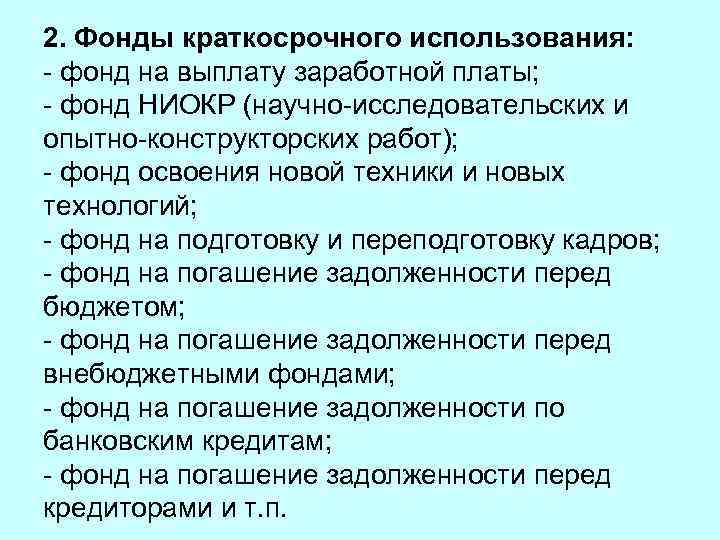 2. Фонды краткосрочного использования:
- фонд на выплату заработной платы;
- фонд НИОКР (научно-исследовательских и опытно-конструкторских работ);
- фонд освоения новой техники и новых технологий;
- фонд на подготовку и переподготовку кадров;
- фонд на погашение задолженности перед бюджетом;
- фонд на погашение задолженности перед внебюджетными фондами;
- фонд на погашение задолженности по банковским кредитам;
- фонд на погашение задолженности перед кредиторами и т.п.